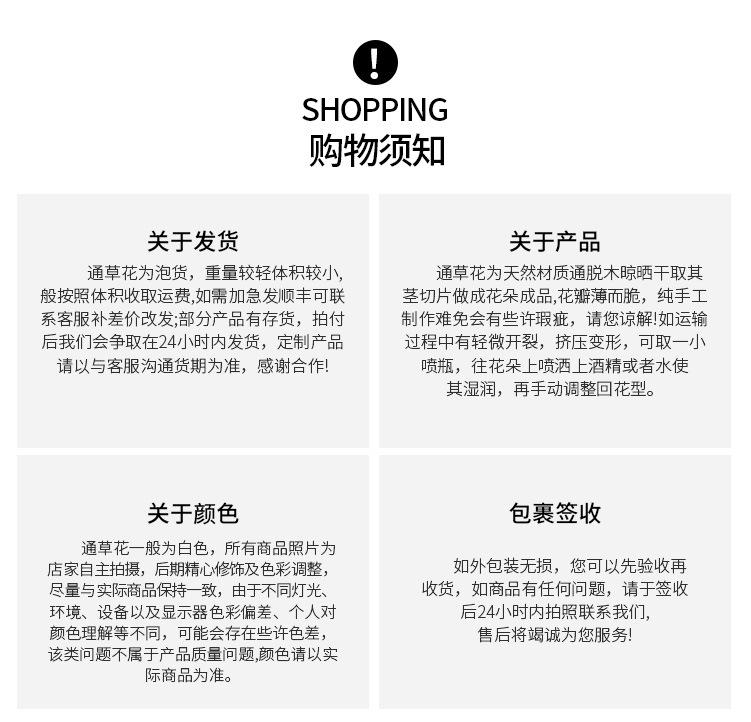 !

SHOPPING
购物须知

关于发货

通草花为泡货，重量较轻体积较小,般按照体积收取运费,如需加急发顺丰可联系客服补差价改发;部分产品有存货，拍付后我们会争取在24小时内发货，定制产品请以与客服沟通货期为准，感谢合作!

关于产品

通草花为天然材质通脱木晾晒干取其茎切片做成花朵成品,花瓣薄而脆，纯手工制作难免会有些许瑕疵，请您谅解!如运输过程中有轻微开裂，挤压变形，可取一小喷瓶，往花朵上喷洒上酒精或者水使其湿润，再手动调整回花型。

关于颜色

通草花一般为白色，所有商品照片为店家自主拍摄，后期精心修饰及色彩调整，尽量与实际商品保持一致，由于不同灯光、环境、设备以及显示器色彩偏差、个人对颜色理解等不同，可能会存在些许色差，该类问题不属于产品质量问题,颜色请以实际商品为准。

包裹签收

如外包装无损，您可以先验收再收货，如商品有任何问题，请于签收后24小时内拍照联系我们,售后将竭诚为您服务!